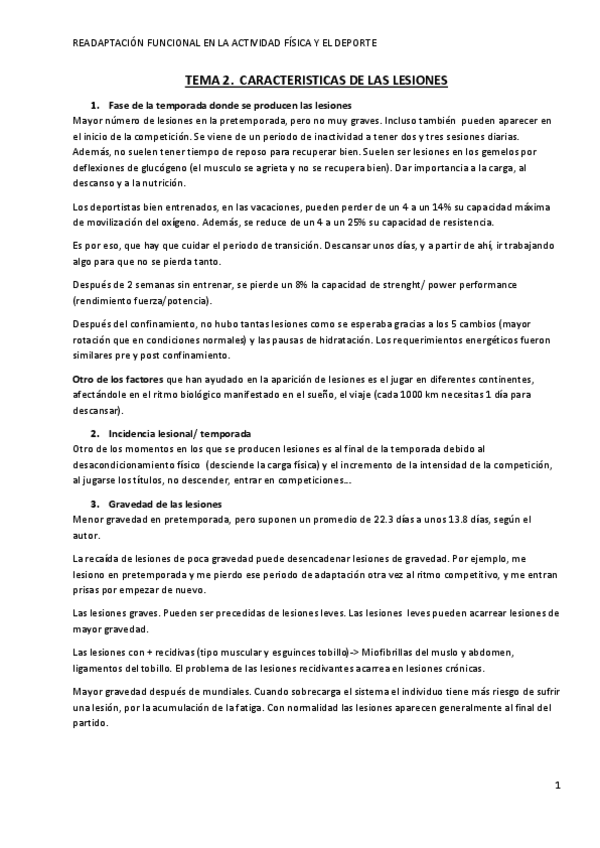 READAPTACIÓN FUNCIONAL EN LA ACTIVIDAD FÍSICA Y EL DEPORTE

TEMA 2. CARACTERISTICAS DE LAS LESIONES

1. Fase de la temporada donde se producen las lesiones
Mayor número de lesiones en la pretemporada, pero no muy graves. Incluso también pueden aparecer en el inicio de la competición. Se viene de un periodo de inactividad a tener dos y tres sesiones diarias. Además, no suelen tener tiempo de reposo para recuperar bien. Suelen ser lesiones en los gemelos por deflexiones de glucógeno (el musculo se agrieta y no se recupera bien). Dar importancia a la carga, al descanso y a la nutrición.

Los deportistas bien entrenados, en las vacaciones, pueden perder de un 4 a un 14% su capacidad máxima de movilización del oxígeno. Además, se reduce de un 4 a un 25% su capacidad de resistencia.

Es por eso, que hay que cuidar el periodo de transición. Descansar unos días, y a partir de ahí, ir trabajando algo para que no se pierda tanto.

Después de 2 semanas sin entrenar, se pierde un 8% la capacidad de strenght/ power performance (rendimiento fuerza/potencia).

Después del confinamiento, no hubo tantas lesiones como se esperaba gracias a los 5 cambios (mayor rotación que en condiciones normales) y las pausas de hidratación. Los requerimientos energéticos fueron similares pre y post confinamiento.

Otro de los factores que han ayudado en la aparición de lesiones es el jugar en diferentes continentes, afectándole en el ritmo biológico manifestado en el sueño, el viaje (cada 1000 km necesitas 1 día para descansar).

2. Incidencia lesional/ temporada
Otro de los momentos en los que se producen lesiones es al final de la temporada debido al desacondicionamiento físico (desciende la carga física) y el incremento de la intensidad de la competición, al jugarse los títulos, no descender, entrar en competiciones...

3. Gravedad de las lesiones
Menor gravedad en pretemporada, pero suponen un promedio de 22.3 días a unos 13.8 días, según el autor.

La recaída de lesiones de poca gravedad puede desencadenar lesiones de gravedad. Por ejemplo, me lesiono en pretemporada y me pierdo ese periodo de adaptación otra vez al ritmo competitivo, y me entran prisas por empezar de nuevo.

Las lesiones graves. Pueden ser precedidas de lesiones leves. Las lesiones leves pueden acarrear lesiones de mayor gravedad.

Las lesiones con + recidivas (tipo muscular y esguinces tobillo)-> Miofibrillas del muslo y abdomen, ligamentos del tobillo. El problema de las lesiones recidivantes acarrea en lesiones crónicas.

Mayor gravedad después de mundiales. Cuando sobrecarga el sistema el individuo tiene más riesgo de sufrir una lesión, por la acumulación de la fatiga. Con normalidad las lesiones aparecen generalmente al final del partido.

1